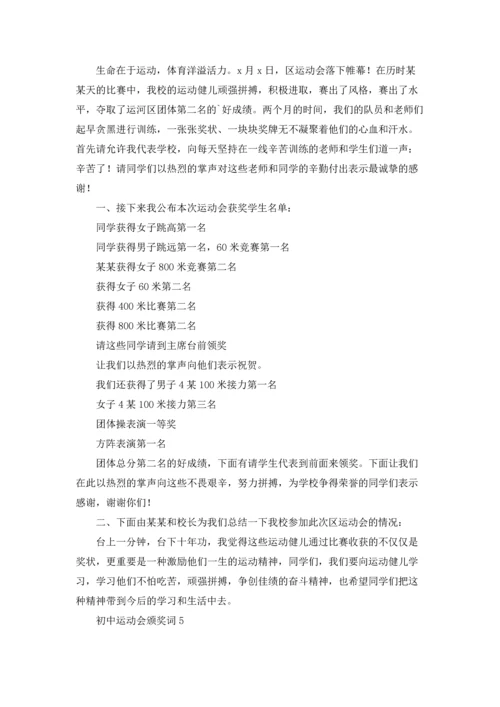 生命在于运动，体育洋溢活力。x 月 x 日，区运动会落下帷幕！在历时某某天的比赛中，我校的运动健儿顽强拼搏，积极进取，赛出了风格，赛出了水平，夺取了运河区团体第二名的`好成绩。两个月的时间，我们的队员和老师们起早贪黑进行训练，一张张奖状、一块块奖牌无不凝聚着他们的心血和汗水。首先请允许我代表学校，向每天坚持在一线辛苦训练的老师和学生们道一声：辛苦了！请同学们以热烈的掌声对这些老师和同学的辛勤付出表示最诚挚的感谢！

一、接下来我公布本次运动会获奖学生名单：

同学获得女子跳高第一名

同学获得男子跳远第一名，60 米竞赛第一名

某某获得女子 800 米竞赛第二名

获得女子 60 米第二名

获得 400 米比赛第二名

获得 800 米比赛第二名

请这些同学请到主席台前领奖

让我们以热烈的掌声向他们表示祝贺。

我们还获得了男子 4 某 100 米接力第一名

女子 4 某 100 米接力第三名

团体操表演一等奖

方阵表演第一名

团体总分第二名的好成绩，下面有请学生代表到前面来领奖。下面让我们在此以热烈的掌声向这些不畏艰辛，努力拼搏，为学校争得荣誉的同学们表示感谢，谢谢你们！

二、下面由某某和校长为我们总结一下我校参加此次区运动会的情况：

台上一分钟，台下十年功，我觉得这些运动健儿通过比赛收获的不仅仅是奖状，更重要是一种激励他们一生的运动精神，同学们，我们要向运动健儿学习，学习他们不怕吃苦，顽强拼搏，争创佳绩的奋斗精神，也希望同学们把这种精神带到今后的学习和生活中去。

初中运动会颁奖词 5